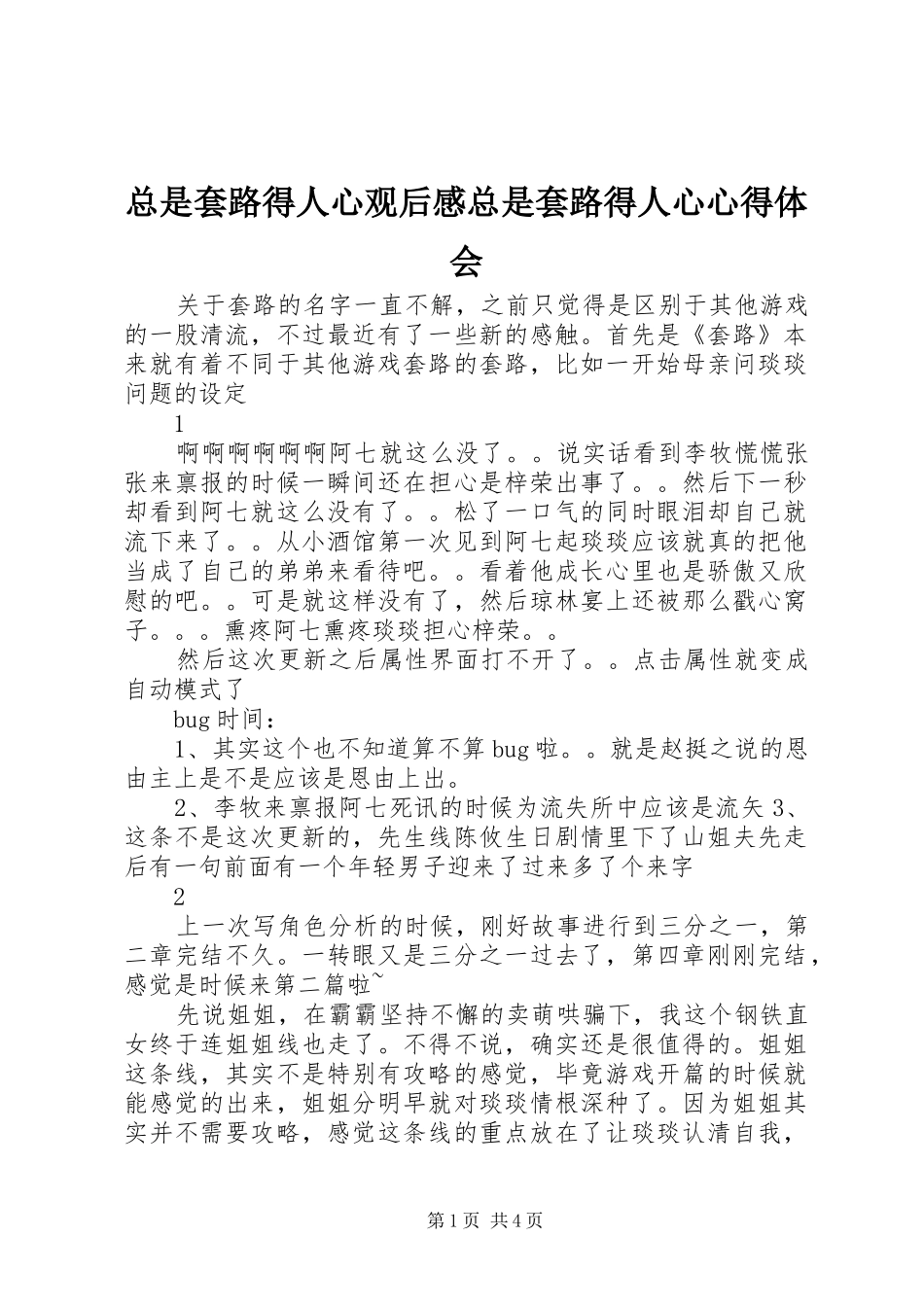 总是套路得人心观后感总是套路得人心心得体会

关于套路的名字一直不解，之前只觉得是区别于其他游戏的一股清流，不过最近有了一些新的感触。首先是《套路》本来就有着不同于其他游戏套路的套路，比如一开始母亲问琰琰问题的设定

1

啊啊啊啊啊啊阿七就这么没了。。说实话看到李牧慌慌张张来禀报的时候一瞬间还在担心是梓荣出事了。。然后下一秒却看到阿七就这么没有了。。松了一口气的同时眼泪却自己就流下来了。。从小酒馆第一次见到阿七起琰琰应该就真的把他当成了自己的弟弟来看待吧。。看着他成长心里也是骄傲又欣慰的吧。。可是就这样没有了，然后琼林宴上还被那么戳心窝子。。。熏疼阿七熏疼琰琰担心梓荣。。

然后这次更新之后属性界面打不开了。。点击属性就变成自动模式了

bug 时间：

1、其实这个也不知道算不算 bug 啦。。就是赵挺之说的恩由主上是不是应该是恩由上出。

2、李牧来禀报阿七死讯的时候为流失所中应该是流矢 3、这条不是这次更新的，先生线陈攸生日剧情里下了山姐夫先走后有一句前面有一个年轻男子迎来了过来多了个来字

2

上一次写角色分析的时候，刚好故事进行到三分之一，第二章完结不久。一转眼又是三分之一过去了，第四章刚刚完结，感觉是时候来第二篇啦~

先说姐姐，在霸霸坚持不懈的卖萌哄骗下，我这个钢铁直女终于连姐姐线也走了。不得不说，确实还是很值得的。姐姐这条线，其实不是特别有攻略的感觉，毕竟游戏开篇的时候就能感觉的出来，姐姐分明早就对琰琰情根深种了。因为姐姐其实并不需要攻略，感觉这条线的重点放在了让琰琰认清自我，

第 1 页 共 4 页